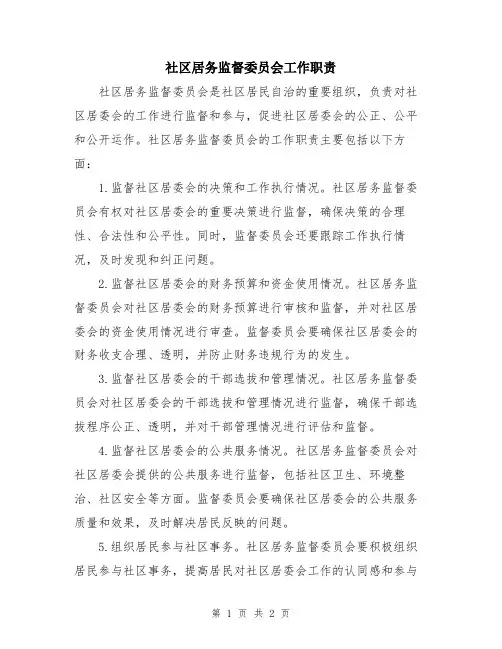 社区居务监督委员会工作职责

社区居务监督委员会是社区居民自治的重要组织，负责对社区居委会的工作进行监督和参与，促进社区居委会的公正、公平和公开运作。社区居务监督委员会的工作职责主要包括以下方面：

1.监督社区居委会的决策和工作执行情况。社区居务监督委员会有权对社区居委会的重要决策进行监督，确保决策的合理性、合法性和公平性。同时，监督委员会还要跟踪工作执行情况，及时发现和纠正问题。

2.监督社区居委会的财务预算和资金使用情况。社区居务监督委员会对社区居委会的财务预算进行审核和监督，并对社区居委会的资金使用情况进行审查。监督委员会要确保社区居委会的财务收支合理、透明，并防止财务违规行为的发生。

3.监督社区居委会的干部选拔和管理情况。社区居务监督委员会对社区居委会的干部选拔和管理情况进行监督，确保干部选拔程序公正、透明，并对干部管理情况进行评估和监督。

4.监督社区居委会的公共服务情况。社区居务监督委员会对社区居委会提供的公共服务进行监督，包括社区卫生、环境整治、社区安全等方面。监督委员会要确保社区居委会的公共服务质量和效果，及时解决居民反映的问题。

5.组织居民参与社区事务。社区居务监督委员会要积极组织居民参与社区事务，提高居民对社区居委会工作的认同感和参与

第 1 页 共 2 页